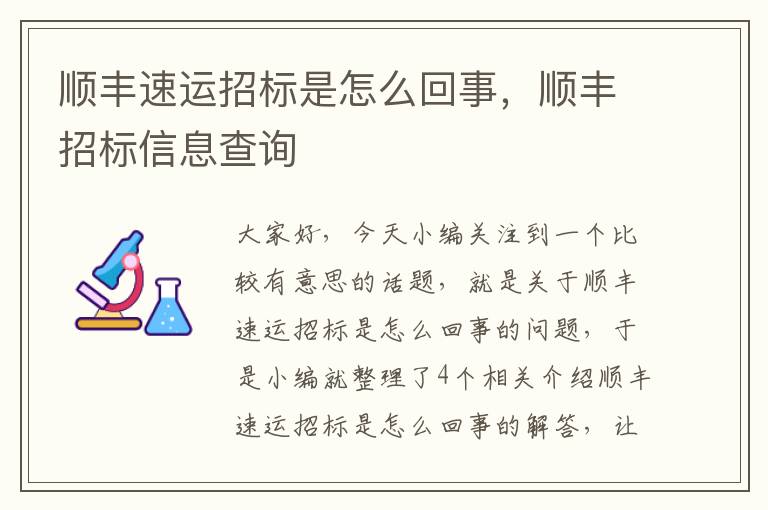 顺丰速运招标是怎么回事，顺丰招标信息查询

大家好，今天小编关注到一个比较有意思的话题，就是关于顺丰速运招标是怎么回事的问题，于是小编就整理了4个相关介绍顺丰速运招标是怎么回事的解答，让